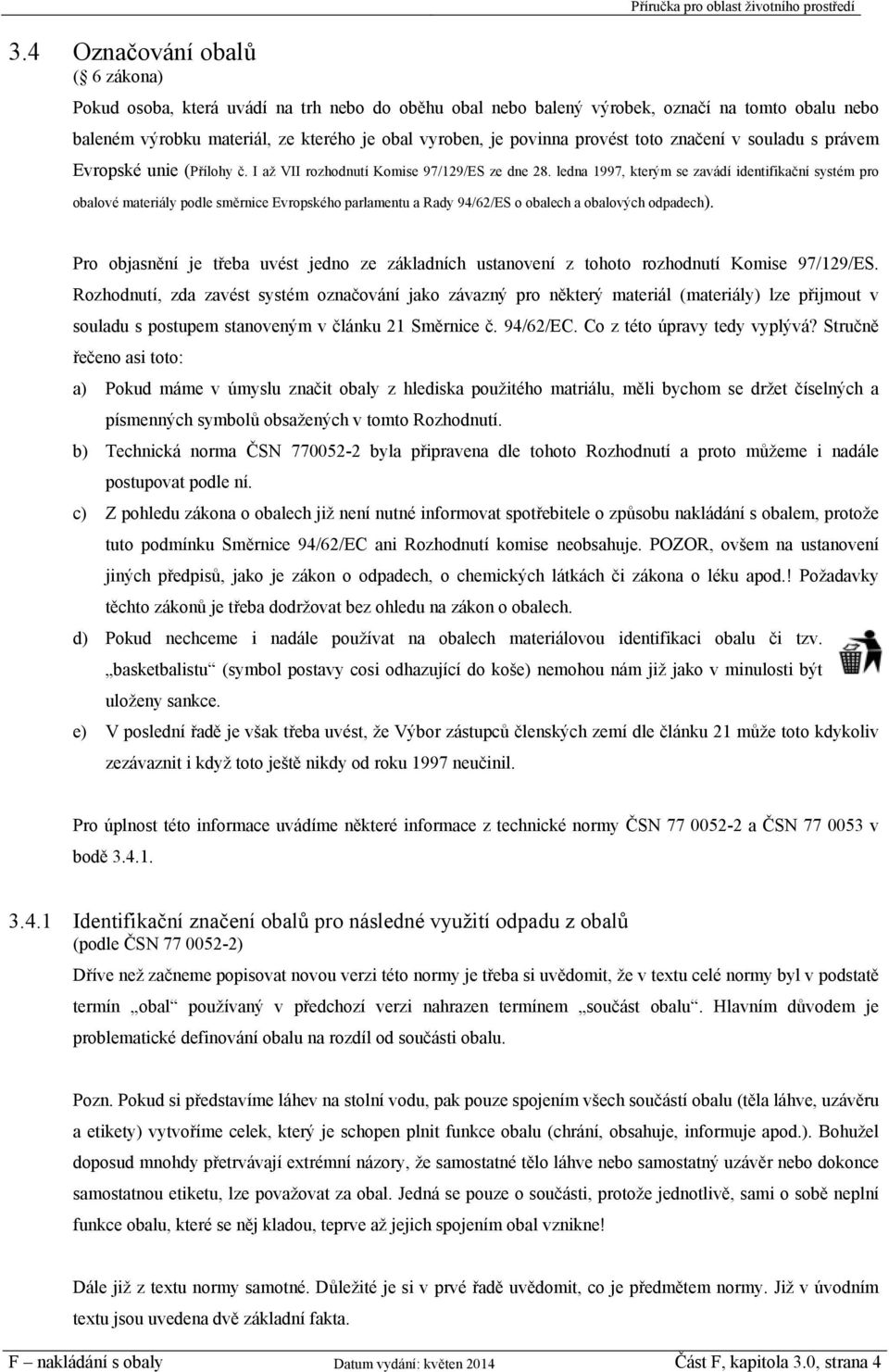 Příručka pro oblast životního prostředí

3.4 Označování obalů
( 6 zákona)

Pokud osoba, která uvádí na trh nebo do oběhu obal nebo balený výrobek, označí na tomto obalu nebo baleném výrobku materiál, ze kterého je obal vyroben, je povinna provést toto značení v souladu s právem Evropské unie (Přílohy č. I až VII rozhodnutí Komise 97/129/ES ze dne 28. ledna 1997, kterým se zavádí identifikační systém pro obalové materiály podle směrnice Evropského parlamentu a Rady 94/62/ES o obalech a obalových odpadech).

Pro objasnění je třeba uvést jedno ze základních ustanovení z tohoto rozhodnutí Komise 97/129/ES. Rozhodnutí, zda zavést systém označování jako závazný pro některý materiál (materiály) lze přijmout v souladu s postupem stanoveným v článku 21 Směrnice č. 94/62/EC. Co z této úpravy tedy vyplývá? Stručně řečeno asi toto:

a) Pokud máme v úmyslu značit obaly z hlediska použitého matriálu, měli bychom se držet číselných a písmenných symbolů obsažených v tomto Rozhodnutí.

b) Technická norma ČSN 770052-2 byla připravena dle tohoto Rozhodnutí a proto můžeme i nadále postupovat podle ní.

c) Z pohledu zákona o obalech již není nutné informovat spotřebitele o způsobu nakládání s obalem, protože tuto podmínku Směrnice 94/62/EC ani Rozhodnutí komise neobsahuje. POZOR, ovšem na ustanovení jiných předpisů, jako je zákon o odpadech, o chemických látkách či zákona o léku apod.! Požadavky těchto zákonů je třeba dodržovat bez ohledu na zákon o obalech.

d) Pokud nechceme i nadále používat na obalech materiálovou identifikaci obalu či tzv. „basketbalistu“ (symbol postavy cosi odhazující do koše) nemohou nám již jako v minulosti být uloženy sankce.

e) V poslední řadě je však třeba uvést, že Výbor zástupců členských zemí dle článku 21 může toto kdykoliv zezávaznit i když toto ještě nikdy od roku 1997 neučinil.

Pro úplnost této informace uvádíme některé informace z technické normy ČSN 77 0052-2 a ČSN 77 0053 v bodě 3.4.1.

3.4.1 Identifikační značení obalů pro následné využití odpadu z obalů
(podle ČSN 77 0052-2)

Dříve než začneme popisovat novou verzi této normy je třeba si uvědomit, že v textu celé normy byl v podstatě termín „obal“ používaný v předchozí verzi nahrazen termínem „součást obalu“. Hlavním důvodem je problematické definování obalu na rozdíl od součásti obalu.

Pozn. Pokud si představíme láhev na stolní vodu, pak pouze spojením všech součástí obalu (těla láhve, uzávěru a etikety) vytvoříme celek, který je schopen plnit funkce obalu (chrání, obsahuje, informuje apod.). Bohužel doposud mnohdy přetrvávají extrémní názory, že samostatné tělo láhve nebo samostatný uzávěr nebo dokonce samostatnou etiketu, lze považovat za obal. Jedná se pouze o součásti, protože jednotlivě, sami o sobě neplní funkce obalu, které se něj kladou, teprve až jejich spojením obal vznikne!

Dále již z textu normy samotné. Důležité je si v prvé řadě uvědomit, co je předmětem normy. Již v úvodním textu jsou uvedena dvě základní fakta.

F – nakládání s obaly Datum vydání: květen 2014 Část F, kapitola 3.0, strana 4